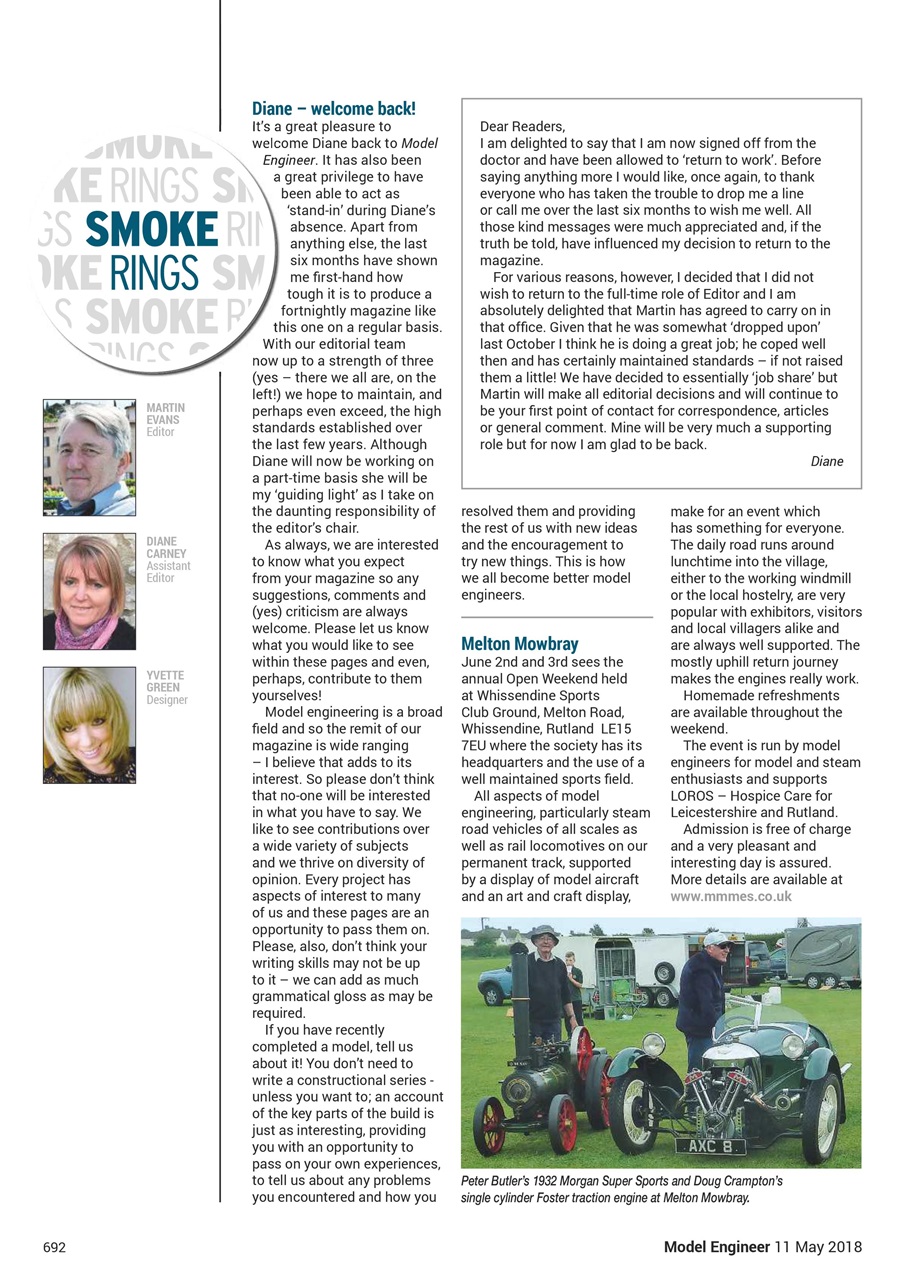 SMOKE RINGS

MARTIN EVANS
Editor

DIANE CARNEY
Assistant Editor

YVETTE GREEN
Designer

Diane – welcome back!
It's a great pleasure to welcome Diane back to Model Engineer. It has also been a great privilege to have been able to act as 'stand-in' during Diane's absence. Apart from anything else, the last six months have shown me first-hand how tough it is to produce a fortnightly magazine like this one on a regular basis.

With our editorial team now up to a strength of three (yes – there we all are, on the left!) we hope to maintain, and perhaps even exceed, the high standards established over the last few years. Although Diane will now be working on a part-time basis she will be my 'guiding light' as I take on the daunting responsibility of the editor's chair.

As always, we are interested to know what you expect from your magazine so any suggestions, comments and (yes) criticism are always welcome. Please let us know what you would like to see within these pages and even, perhaps, contribute to them yourselves!

Model engineering is a broad field and so the remit of our magazine is wide ranging – I believe that adds to its interest. So please don't think that no-one will be interested in what you have to say. We like to see contributions over a wide variety of subjects and we thrive on diversity of opinion. Every project has aspects of interest to many of us and these pages are an opportunity to pass them on. Please, also, don't think your writing skills may not be up to it – we can add as much grammatical gloss as may be required.

If you have recently completed a model, tell us about it! You don't need to write a constructional series - unless you want to; an account of the key parts of the build is just as interesting, providing you with an opportunity to pass on your own experiences, to tell us about any problems you encountered and how you resolved them and providing the rest of us with new ideas and the encouragement to try new things. This is how we all become better model engineers.

Dear Readers,
I am delighted to say that I am now signed off from the doctor and have been allowed to 'return to work'. Before saying anything more I would like, once again, to thank everyone who has taken the trouble to drop me a line or call me over the last six months to wish me well. All those kind messages were much appreciated and, if the truth be told, have influenced my decision to return to the magazine.

For various reasons, however, I decided that I did not wish to return to the full-time role of Editor and I am absolutely delighted that Martin has agreed to carry on in that office. Given that he was somewhat 'dropped upon' last October I think he is doing a great job; he coped well then and has certainly maintained standards – if not raised them a little! We have decided to essentially 'job share' but Martin will make all editorial decisions and will continue to be your first point of contact for correspondence, articles or general comment. Mine will be very much a supporting role but for now I am glad to be back.
Diane

Melton Mowbray
June 2nd and 3rd sees the annual Open Weekend held at Whissendine Sports Club Ground, Melton Road, Whissendine, Rutland LE15 7EU where the society has its headquarters and the use of a well maintained sports field.

All aspects of model engineering, particularly steam road vehicles of all scales as well as rail locomotives on our permanent track, supported by a display of model aircraft and an art and craft display, make for an event which has something for everyone. The daily road runs around lunchtime into the village, either to the working windmill or the local hostelry, are very popular with exhibitors, visitors and local villagers alike and are always well supported. The mostly uphill return journey makes the engines really work.

Homemade refreshments are available throughout the weekend.

The event is run by model engineers for model and steam enthusiasts and supports LOROS – Hospice Care for Leicestershire and Rutland.

Admission is free of charge and a very pleasant and interesting day is assured. More details are available at www.mmmes.co.uk

AXC 8

Peter Butler's 1932 Morgan Super Sports and Doug Crampton's single cylinder Foster traction engine at Melton Mowbray.

692

Model Engineer 11 May 2018